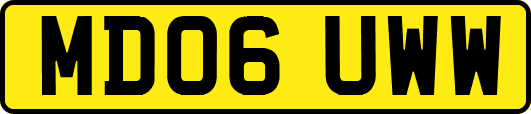 MD06 UWW